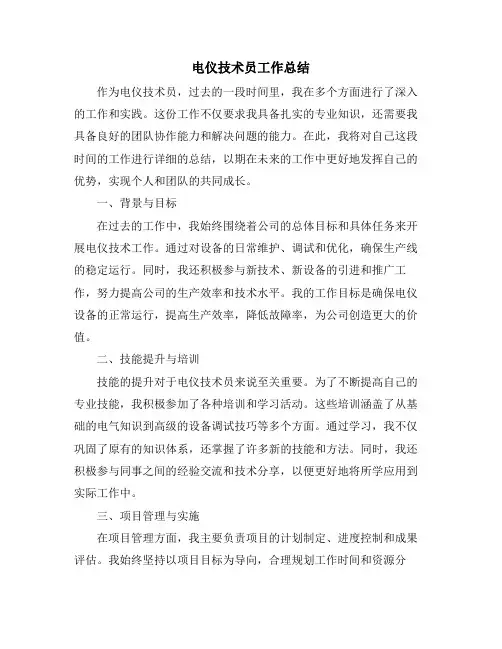 电仪技术员工作总结

作为电仪技术员，过去的一段时间里，我在多个方面进行了深入的工作和实践。这份工作不仅要求我具备扎实的专业知识，还需要我具备良好的团队协作能力和解决问题的能力。在此，我将对自己这段时间的工作进行详细的总结，以期在未来的工作中更好地发挥自己的优势，实现个人和团队的共同成长。

一、背景与目标

在过去的工作中，我始终围绕着公司的总体目标和具体任务来开展电仪技术工作。通过对设备的日常维护、调试和优化，确保生产线的稳定运行。同时，我还积极参与新技术、新设备的引进和推广工作，努力提高公司的生产效率和技术水平。我的工作目标是确保电仪设备的正常运行，提高生产效率，降低故障率，为公司创造更大的价值。

二、技能提升与培训

技能的提升对于电仪技术员来说至关重要。为了不断提高自己的专业技能，我积极参加了各种培训和学习活动。这些培训涵盖了从基础的电气知识到高级的设备调试技巧等多个方面。通过学习，我不仅巩固了原有的知识体系，还掌握了许多新的技能和方法。同时，我还积极参与同事之间的经验交流和技术分享，以便更好地将所学应用到实际工作中。

三、项目管理与实施

在项目管理方面，我主要负责项目的计划制定、进度控制和成果评估。我始终坚持以项目目标为导向，合理规划工作时间和资源分